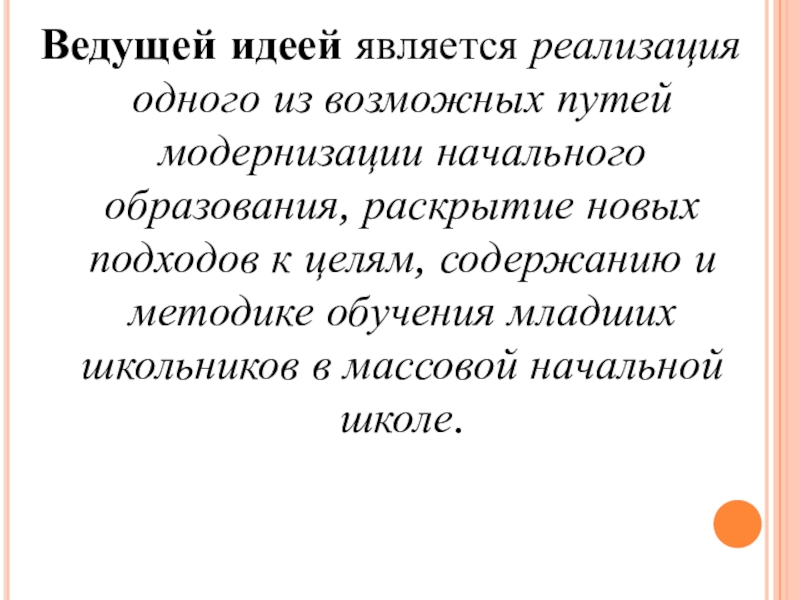 Ведущей идеей является реализация одного из возможных путей модернизации начального образования, раскрытие новых подходов к целям, содержанию и методике обучения младших школьников в массовой начальной школе.